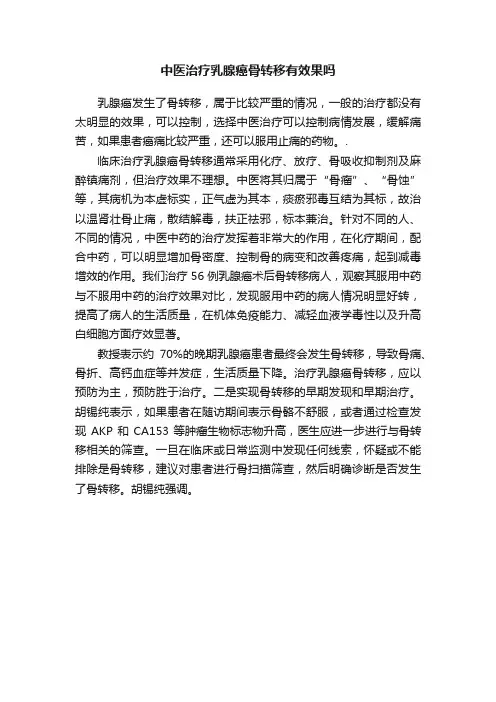 中医治疗乳腺癌骨转移有效果吗

乳腺癌发生了骨转移，属于比较严重的情况，一般的治疗都没有太明显的效果，可以控制，选择中医治疗可以控制病情发展，缓解痛苦，如果患者癌痛比较严重，还可以服用止痛的药物。.

临床治疗乳腺癌骨转移通常采用化疗、放疗、骨吸收抑制剂及麻醉镇痛剂，但治疗效果不理想。中医将其归属于“骨瘤”、“骨蚀”等，其病机为本虚标实，正气虚为其本，痰瘀邪毒互结为其标，故治以温肾壮骨止痛，散结解毒，扶正祛邪，标本兼治。针对不同的人、不同的情况，中医中药的治疗发挥着非常大的作用，在化疗期间，配合中药，可以明显增加骨密度、控制骨的病变和改善疼痛，起到减毒增效的作用。我们治疗 56 例乳腺癌术后骨转移病人，观察其服用中药与不服用中药的治疗效果对比，发现服用中药的病人情况明显好转，提高了病人的生活质量，在机体免疫能力、减轻血液学毒性以及升高白细胞方面疗效显著。

教授表示约 70%的晚期乳腺癌患者最终会发生骨转移，导致骨痛、骨折、高钙血症等并发症，生活质量下降。治疗乳腺癌骨转移，应以预防为主，预防胜于治疗。二是实现骨转移的早期发现和早期治疗。胡锡纯表示，如果患者在随访期间表示骨骼不舒服，或者通过检查发现 AKP 和 CA153 等肿瘤生物标志物升高，医生应进一步进行与骨转移相关的筛查。一旦在临床或日常监测中发现任何线索，怀疑或不能排除是骨转移，建议对患者进行骨扫描筛查，然后明确诊断是否发生了骨转移。胡锡纯强调。